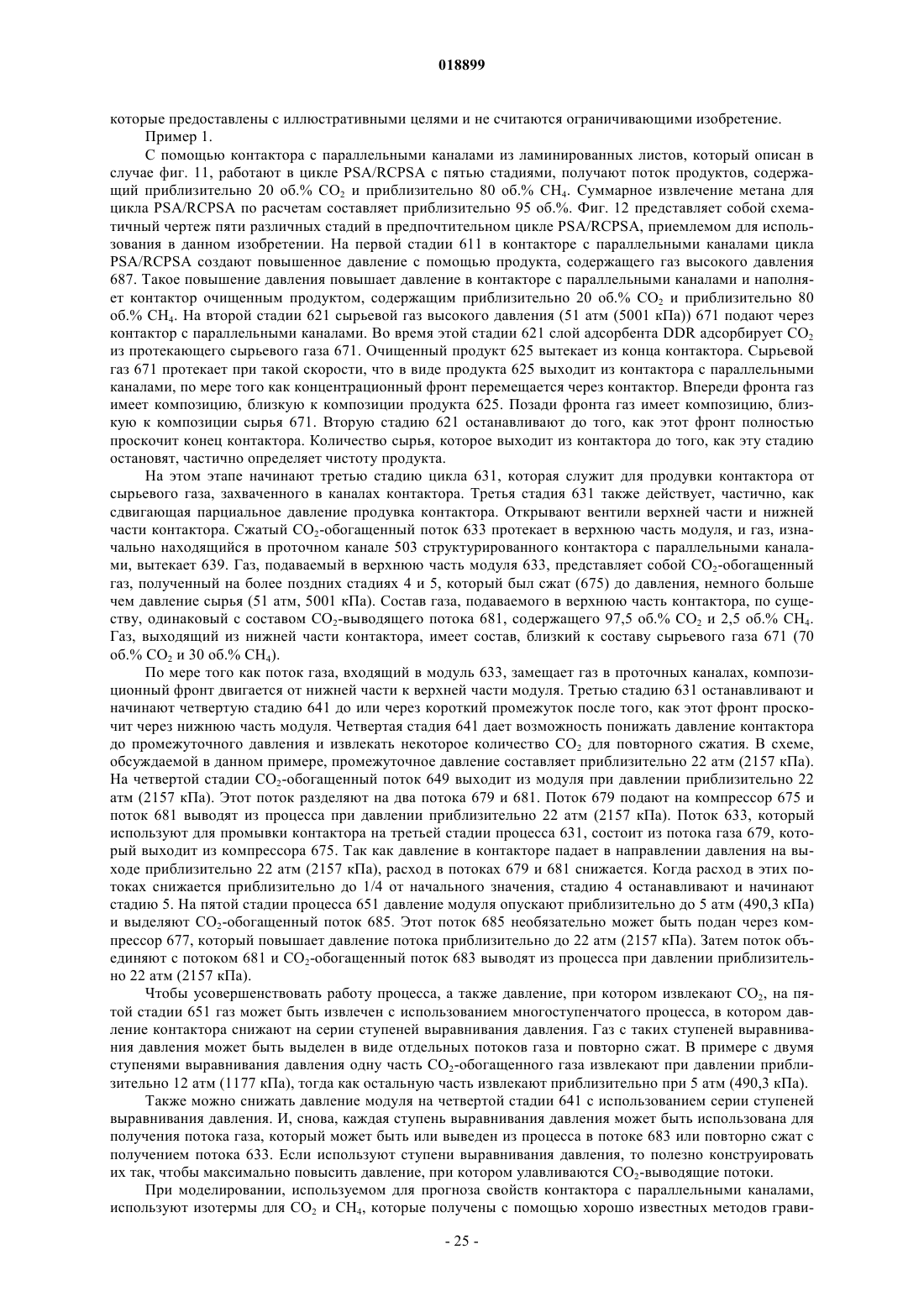 018899

которые предоставлены с иллюстративными целями и не считаются ограничивающими изобретение.

Пример 1.

С помощью контактора с параллельными каналами из ламинированных листов, который описан в случае фиг. 11, работают в цикле PSA/RCPSA с пятью стадиями, получают поток продуктов, содержащий приблизительно 20 об.% $CO_2$ и приблизительно 80 об.% $CH_4$. Суммарное извлечение метана для цикла PSA/RCPSA по расчетам составляет приблизительно 95 об.%. Фиг. 12 представляет собой схематичный чертеж пяти различных стадий в предпочтительном цикле PSA/RCPSA, приемлемом для использования в данном изобретении. На первой стадии 611 в контакторе с параллельными каналами цикла PSA/RCPSA создают повышенное давление с помощью продукта, содержащего газ высокого давления 687. Такое повышение давления повышает давление в контакторе с параллельными каналами и наполняет контактор очищенным продуктом, содержащим приблизительно 20 об.% $CO_2$ и приблизительно 80 об.% $CH_4$. На второй стадии 621 сырьевой газ высокого давления (51 атм (5001 кПа)) 671 подают через контактор с параллельными каналами. Во время этой стадии 621 слой адсорбента DDR адсорбирует $CO_2$ из протекающего сырьевого газа 671. Очищенный продукт 625 вытекает из конца контактора. Сырьевой газ 671 протекает при такой скорости, что в виде продукта 625 выходит из контактора с параллельными каналами, по мере того как концентрационный фронт перемещается через контактор. Впереди фронта газ имеет композицию, близкую к композиции продукта 625. Позади фронта газ имеет композицию, близкую к композиции сырья 671. Вторую стадию 621 останавливают до того, как этот фронт полностью проскочит конец контактора. Количество сырья, которое выходит из контактора до того, как эту стадию остановят, частично определяет чистоту продукта.

На этом этапе начинают третью стадию цикла 631, которая служит для продувки контактора от сырьевого газа, захваченного в каналах контактора. Третья стадия 631 также действует, частично, как сдвигающая парциальное давление продувка контактора. Открывают вентили верхней части и нижней части контактора. Сжатый $CO_2$-обогащенный поток 633 протекает в верхнюю часть модуля, и газ, изначально находящийся в проточном канале 503 структурированного контактора с параллельными каналами, вытекает 639. Газ, подаваемый в верхнюю часть модуля 633, представляет собой $CO_2$-обогащенный газ, полученный на более поздних стадиях 4 и 5, который был сжат (675) до давления, немного больше чем давление сырья (51 атм, 5001 кПа). Состав газа, подаваемого в верхнюю часть контактора, по существу, одинаковый с составом $CO_2$-выводящего потока 681, содержащего 97,5 об.% $CO_2$ и 2,5 об.% $CH_4$. Газ, выходящий из нижней части контактора, имеет состав, близкий к составу сырьевого газа 671 (70 об.% $CO_2$ и 30 об.% $CH_4$).

По мере того как поток газа, входящий в модуль 633, замещает газ в проточных каналах, композиционный фронт двигается от нижней части к верхней части модуля. Третью стадию 631 останавливают и начинают четвертую стадию 641 до или через короткий промежуток после того, как этот фронт проскочит через нижнюю часть модуля. Четвертая стадия 641 дает возможность понижать давление контактора до промежуточного давления и извлекать некоторое количество $CO_2$ для повторного сжатия. В схеме, обсуждаемой в данном примере, промежуточное давление составляет приблизительно 22 атм (2157 кПа). На четвертой стадии $CO_2$-обогащенный поток 649 выходит из модуля при давлении приблизительно 22 атм (2157 кПа). Этот поток разделяют на два потока 679 и 681. Поток 679 подают на компрессор 675 и поток 681 выводят из процесса при давлении приблизительно 22 атм (2157 кПа). Поток 633, который используют для промывки контактора на третьей стадии процесса 631, состоит из потока газа 679, который выходит из компрессора 675. Так как давление в контакторе падает в направлении давления на выходе приблизительно 22 атм (2157 кПа), расход в потоках 679 и 681 снижается. Когда расход в этих потоках снижается приблизительно до 1/4 от начального значения, стадию 4 останавливают и начинают стадию 5. На пятой стадии процесса 651 давление модуля опускают приблизительно до 5 атм (490,3 кПа) и выделяют $CO_2$-обогащенный поток 685. Этот поток 685 необязательно может быть подан через компрессор 677, который повышает давление потока приблизительно до 22 атм (2157 кПа). Затем поток объединяют с потоком 681 и $CO_2$-обогащенный поток 683 выводят из процесса при давлении приблизительно 22 атм (2157 кПа).

Чтобы усовершенствовать работу процесса, а также давление, при котором извлекают $CO_2$, на пятой стадии 651 газ может быть извлечен с использованием многоступенчатого процесса, в котором давление контактора снижают на серии ступеней выравнивания давления. Газ с таких ступеней выравнивания давления может быть выделен в виде отдельных потоков газа и повторно сжат. В примере с двумя ступенями выравнивания давления одну часть $CO_2$-обогащенного газа извлекают при давлении приблизительно 12 атм (1177 кПа), тогда как остальную часть извлекают приблизительно при 5 атм (490,3 кПа).

Также можно снижать давление модуля на четвертой стадии 641 с использованием серии ступеней выравнивания давления. И, снова, каждая ступень выравнивания давления может быть использована для получения потока газа, который может быть или выведен из процесса в потоке 683 или повторно сжат с получением потока 633. Если используют ступени выравнивания давления, то полезно конструировать их так, чтобы максимально повысить давление, при котором улавливаются $CO_2$-выводящие потоки.

При моделировании, используемом для прогноза свойств контактора с параллельными каналами, используют изотермы для $CO_2$ и $CH_4$, которые получены с помощью хорошо известных методов грави-

- 25 -